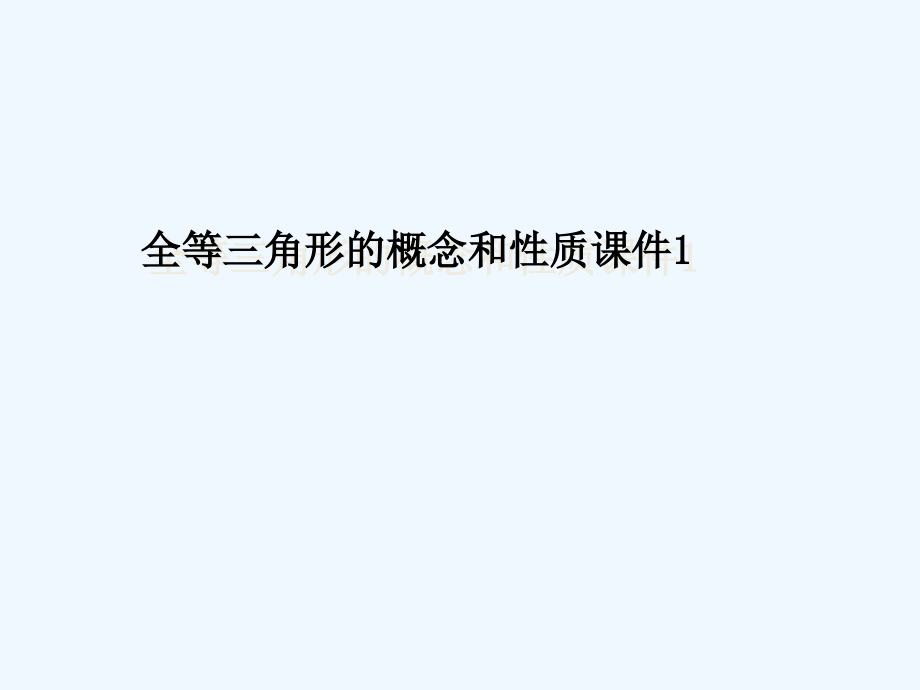 全等三角形的概念和性质课件1